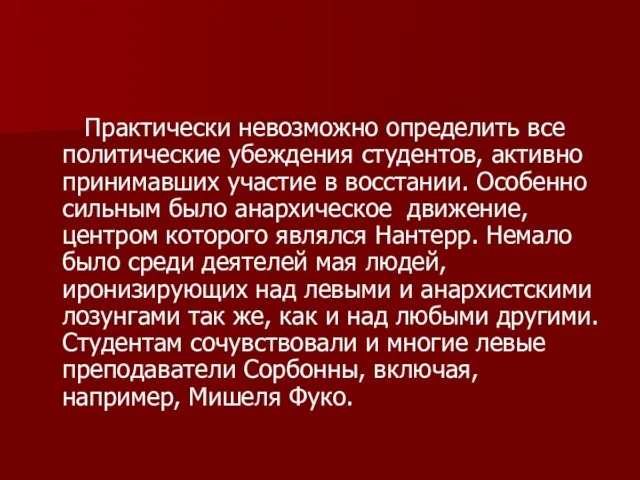 Практически невозможно определить все политические убеждения студентов, активно принимавших участие в восстании. Особенно сильным было анархическое  движение, центром которого являлся Нантерр. Немало было среди деятелей мая людей, иронизирующих над левыми и анархистскими лозунгами так же, как и над любыми другими. Студентам сочувствовали и многие левые преподаватели Сорбонны, включая, например, Мишеля Фуко.